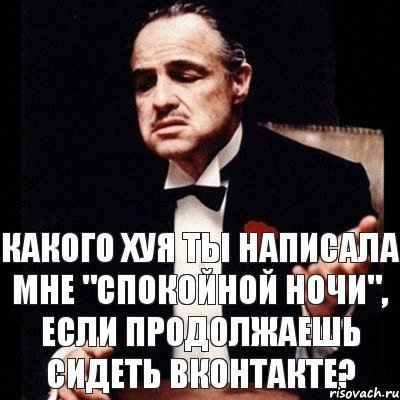 КАКОГО ХУЯ ТЫ НАПИСАЛА МНЕ "СПОКОЙНОЙ НОЧИ", ЕСЛИ ПРОДОЛЖАЕШЬ СИДЕТЬ ВКОНТАКТЕ?

risovach.ru